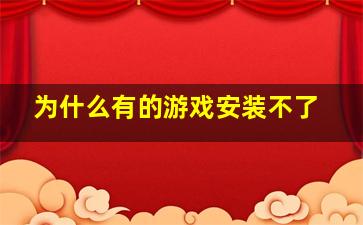 为什么有的游戏安装不了